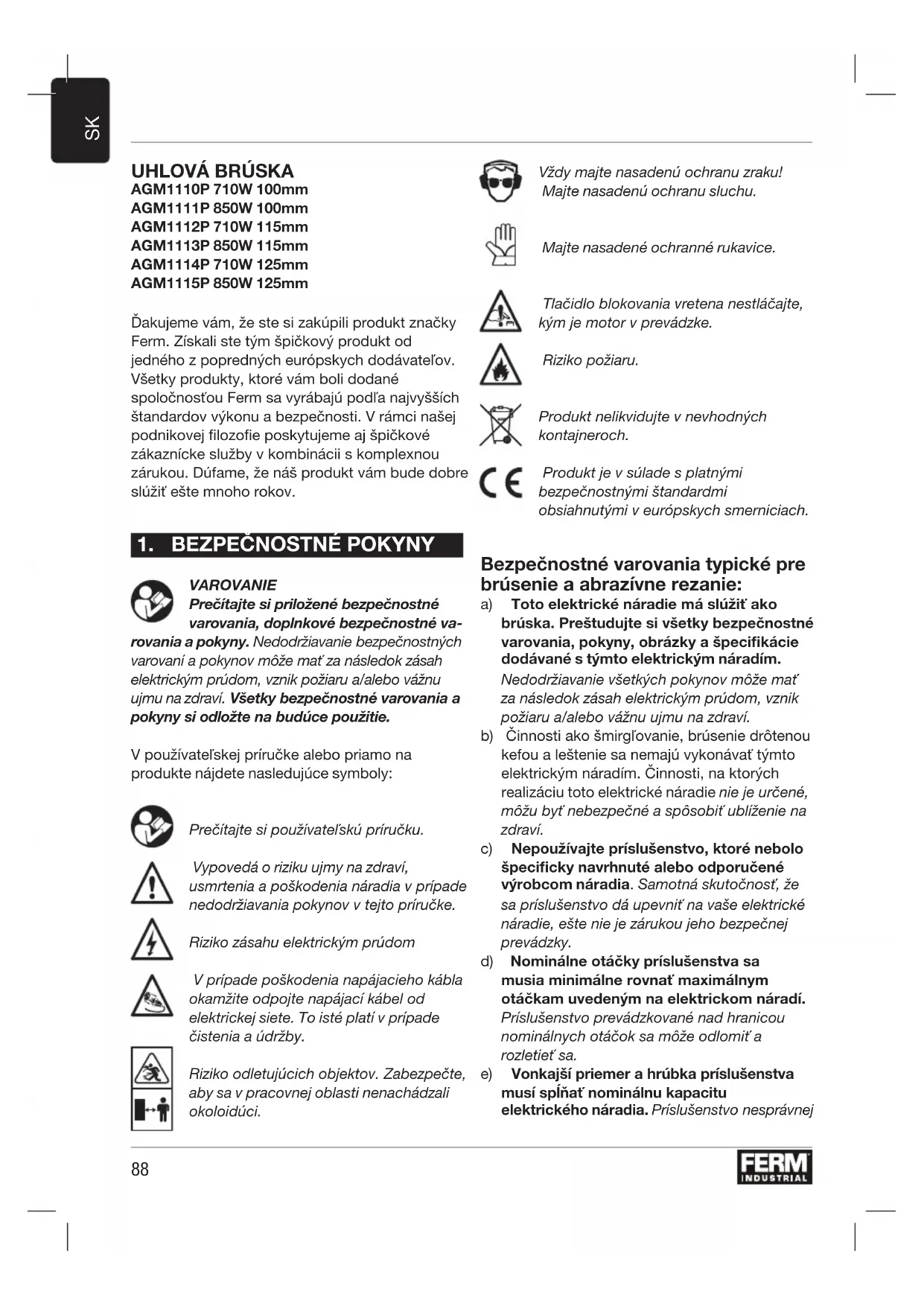 SK

UHLOVÁ BRÚSKA
AGM1110P 710W 100mm
AGM1111P 850W 100mm
AGM1112P 710W 115mm
AGM1113P 850W 115mm
AGM1114P 710W 125mm
AGM1115P 850W 125mm

Ďakujeme vám, že ste si zakúpili produkt značky Ferm. Získali ste tým špičkový produkt od jedného z popredných európskych dodávateľov. Všetky produkty, ktoré vám boli dodané spoločnosťou Ferm sa vyrábajú podľa najvyšších štandardov výkonu a bezpečnosti. V rámci našej podnikovej filozofie poskytujeme aj špičkové zákaznícke služby v kombinácii s komplexnou zárukou. Dúfame, že náš produkt vám bude dobre slúžiť ešte mnoho rokov.

1. BEZPEČNOSTNÉ POKYNY

VAROVANIE
Prečítajte si priložené bezpečnostné varovania, doplnkové bezpečnostné varovania a pokyny. Nedodržiavanie bezpečnostných varovaní a pokynov môže mať za následok zásah elektrickým prúdom, vznik požiaru a/alebo vážnu ujmu na zdraví. Všetky bezpečnostné varovania a pokyny si odložte na budúce použitie.

V používateľskej príručke alebo priamo na produkte nájdete nasledujúce symboly:

Prečítajte si používateľskú príručku.

Vypovedá o riziku ujmy na zdraví, usmrtenia a poškodenia náradia v prípade nedodržiavania pokynov v tejto príručke.

Riziko zásahu elektrickým prúdom

V prípade poškodenia napájacieho kábla okamžite odpojte napájací kábel od elektrickej siete. To isté platí v prípade čistenia a údržby.

Riziko odletujúcich objektov. Zabezpečte, aby sa v pracovnej oblasti nenachádzali okoloidúci.

Vždy majte nasadenú ochranu zraku! Majte nasadenú ochranu sluchu.

Majte nasadené ochranné rukavice.

Tlačidlo blokovania vretena nestláčajte, kým je motor v prevádzke.

Riziko požiaru.

Produkt nelikvidujte v nevhodných kontajneroch.

Produkt je v súlade s platnými bezpečnostnými štandardmi obsiahnutými v európskych smerniciach.

Bezpečnostné varovania typické pre brúsenie a abrazívne rezanie:
a) Toto elektrické náradie má slúžiť ako brúska. Preštudujte si všetky bezpečnostné varovania, pokyny, obrázky a špecifikácie dodávané s týmto elektrickým náradím. Nedodržiavanie všetkých pokynov môže mať za následok zásah elektrickým prúdom, vznik požiaru a/alebo vážnu ujmu na zdraví.
b) Činnosti ako šmirgľovanie, brúsenie drôtenou kefou a leštenie sa nemajú vykonávať týmto elektrickým náradím. Činnosti, na ktorých realizáciu toto elektrické náradie nie je určené, môžu byť nebezpečné a spôsobiť ublíženie na zdraví.
c) Nepoužívajte príslušenstvo, ktoré nebolo špecificky navrhnuté alebo odporučené výrobcom náradia. Samotná skutočnosť, že sa príslušenstvo dá upevniť na vaše elektrické náradie, ešte nie je zárukou jeho bezpečnej prevádzky.
d) Nominálne otáčky príslušenstva sa musia minimálne rovnať maximálnym otáčkam uvedeným na elektrickom náradí. Príslušenstvo prevádzkované nad hranicou nominálnych otáčok sa môže odlomiť a rozletieť sa.
e) Vonkajší priemer a hrúbka príslušenstva musí spĺňať nominálnu kapacitu elektrického náradia. Príslušenstvo nesprávnej

88

FERM INDUSTRIAL